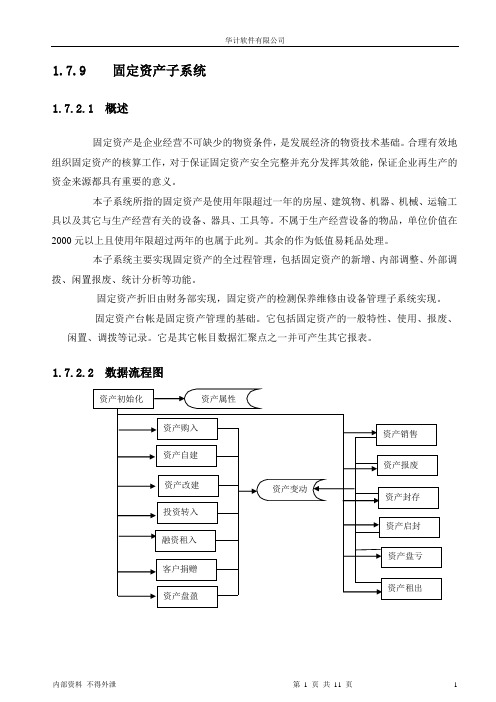 华计软件有限公司

1.7.9　　固定资产子系统

1.7.2.1　概述

固定资产是企业经营不可缺少的物资条件，是发展经济的物资技术基础。合理有效地组织固定资产的核算工作，对于保证固定资产安全完整并充分发挥其效能，保证企业再生产的资金来源都具有重要的意义。

本子系统所指的固定资产是使用年限超过一年的房屋、建筑物、机器、机械、运输工具以及其它与生产经营有关的设备、器具、工具等。不属于生产经营设备的物品，单位价值在2000元以上且使用年限超过两年的也属于此列。其余的作为低值易耗品处理。

本子系统主要实现固定资产的全过程管理，包括固定资产的新增、内部调整、外部调拨、闲置报废、统计分析等功能。

固定资产折旧由财务部实现，固定资产的检测保养维修由设备管理子系统实现。

固定资产台帐是固定资产管理的基础。它包括固定资产的一般特性、使用、报废、闲置、调拨等记录。它是其它帐目数据汇聚点之一并可产生其它报表。

1.7.2.2　数据流程图

资产初始化
资产属性
资产购入
资产自建
资产改建
投资转入
融资租入
客户捐赠
资产盘盈
资产变动
资产销售
资产报废
资产封存
资产启封
资产盘亏
资产租出

内部资料　不得外泄　　　　第 1 页 共 11 页　　　　1